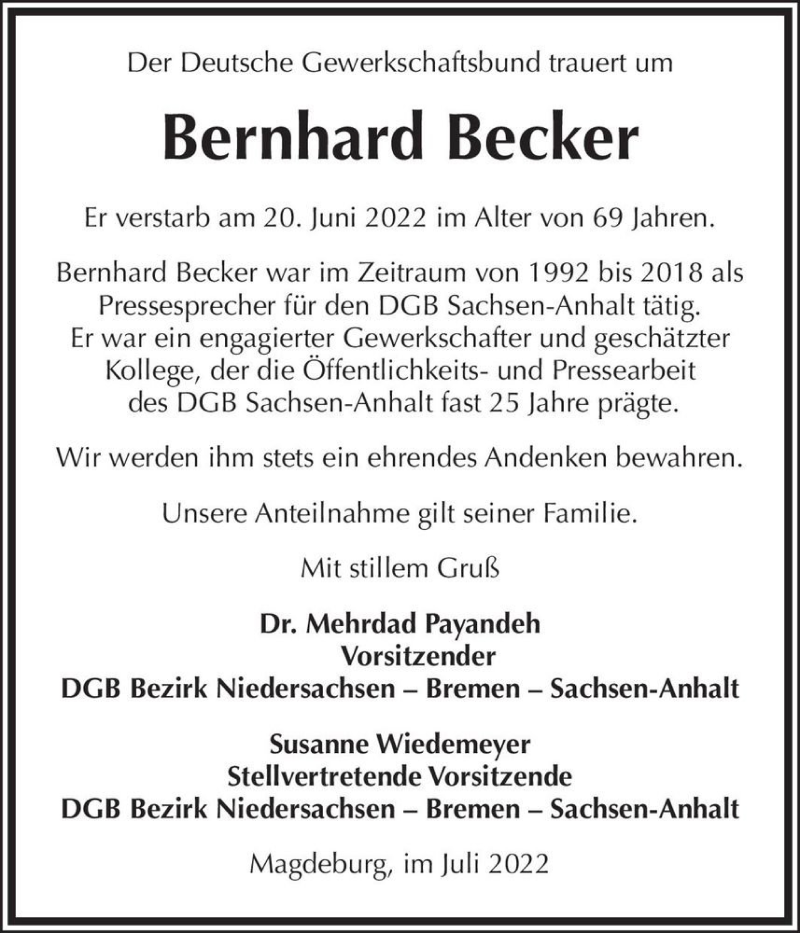 Der Deutsche Gewerkschaftsbund trauert um

Bernhard Becker

Er verstarb am 20. Juni 2022 im Alter von 69 Jahren.

Bernhard Becker war im Zeitraum von 1992 bis 2018 als Pressesprecher für den DGB Sachsen-Anhalt tätig. Er war ein engagierter Gewerkschafter und geschätzter Kollege, der die Öffentlichkeits- und Pressearbeit des DGB Sachsen-Anhalt fast 25 Jahre prägte.

Wir werden ihm stets ein ehrendes Andenken bewahren.

Unsere Anteilnahme gilt seiner Familie.

Mit stillem Gruß

Dr. Mehrdad Payandeh
Vorsitzender
DGB Bezirk Niedersachsen – Bremen – Sachsen-Anhalt

Susanne Wiedemeyer
Stellvertretende Vorsitzende
DGB Bezirk Niedersachsen – Bremen – Sachsen-Anhalt

Magdeburg, im Juli 2022